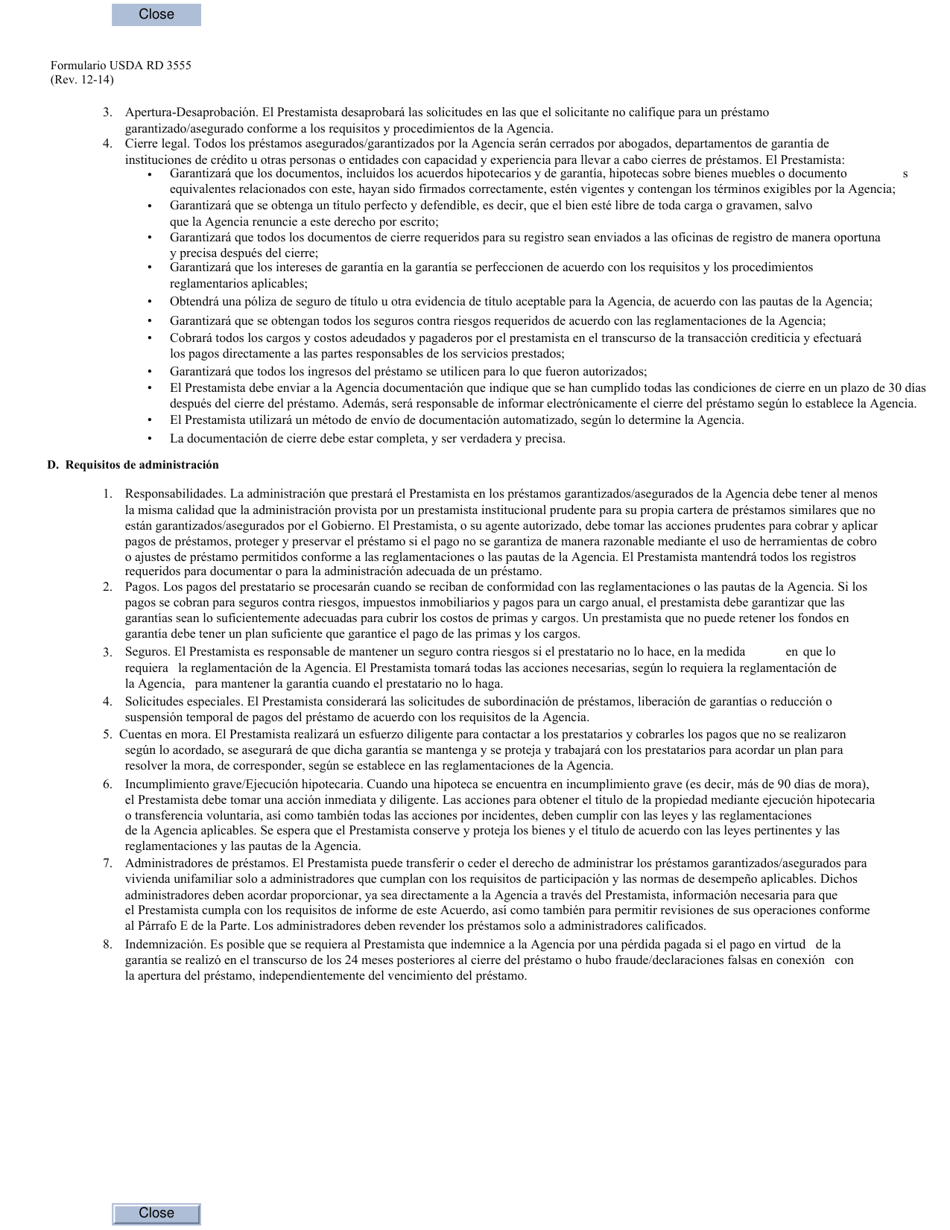 Close

Formulario USDA RD 3555
(Rev. 12-14)

3. Apertura-Desaprobación. El Prestamista desaprobará las solicitudes en las que el solicitante no califique para un préstamo garantizado/asegurado conforme a los requisitos y procedimientos de la Agencia.
4. Cierre legal. Todos los préstamos asegurados/garantizados por la Agencia serán cerrados por abogados, departamentos de garantía de instituciones de crédito u otras personas o entidades con capacidad y experiencia para llevar a cabo cierres de préstamos. El Prestamista:
• Garantizará que los documentos, incluidos los acuerdos hipotecarios y de garantía, hipotecas sobre bienes muebles o documento s equivalentes relacionados con este, hayan sido firmados correctamente, estén vigentes y contengan los términos exigibles por la Agencia;
• Garantizará que se obtenga un título perfecto y defendible, es decir, que el bien esté libre de toda carga o gravamen, salvo que la Agencia renuncie a este derecho por escrito;
• Garantizará que todos los documentos de cierre requeridos para su registro sean enviados a las oficinas de registro de manera oportuna y precisa después del cierre;
• Garantizará que los intereses de garantía en la garantía se perfeccionen de acuerdo con los requisitos y los procedimientos reglamentarios aplicables;
• Obtendrá una póliza de seguro de título u otra evidencia de título aceptable para la Agencia, de acuerdo con las pautas de la Agencia;
• Garantizará que se obtengan todos los seguros contra riesgos requeridos de acuerdo con las reglamentaciones de la Agencia;
• Cobrará todos los cargos y costos adeudados y pagaderos por el prestamista en el transcurso de la transacción crediticia y efectuará los pagos directamente a las partes responsables de los servicios prestados;
• Garantizará que todos los ingresos del préstamo se utilicen para lo que fueron autorizados;
• El Prestamista debe enviar a la Agencia documentación que indique que se han cumplido todas las condiciones de cierre en un plazo de 30 días después del cierre del préstamo. Además, será responsable de informar electrónicamente el cierre del préstamo según lo establece la Agencia.
• El Prestamista utilizará un método de envío de documentación automatizado, según lo determine la Agencia.
• La documentación de cierre debe estar completa, y ser verdadera y precisa.

D. Requisitos de administración

1. Responsabilidades. La administración que prestará el Prestamista en los préstamos garantizados/asegurados de la Agencia debe tener al menos la misma calidad que la administración provista por un prestamista institucional prudente para su propia cartera de préstamos similares que no están garantizados/asegurados por el Gobierno. El Prestamista, o su agente autorizado, debe tomar las acciones prudentes para cobrar y aplicar pagos de préstamos, proteger y preservar el préstamo si el pago no se garantiza de manera razonable mediante el uso de herramientas de cobro o ajustes de préstamo permitidos conforme a las reglamentaciones o las pautas de la Agencia. El Prestamista mantendrá todos los registros requeridos para documentar o para la administración adecuada de un préstamo.
2. Pagos. Los pagos del prestatario se procesarán cuando se reciban de conformidad con las reglamentaciones o las pautas de la Agencia. Si los pagos se cobran para seguros contra riesgos, impuestos inmobiliarios y pagos para un cargo anual, el prestamista debe garantizar que las garantías sean lo suficientemente adecuadas para cubrir los costos de primas y cargos. Un prestamista que no puede retener los fondos en garantía debe tener un plan suficiente que garantice el pago de las primas y los cargos.
3. Seguros. El Prestamista es responsable de mantener un seguro contra riesgos si el prestatario no lo hace, en la medida en que lo requiera la reglamentación de la Agencia. El Prestamista tomará todas las acciones necesarias, según lo requiera la reglamentación de la Agencia, para mantener la garantía cuando el prestatario no lo haga.
4. Solicitudes especiales. El Prestamista considerará las solicitudes de subordinación de préstamos, liberación de garantías o reducción o suspensión temporal de pagos del préstamo de acuerdo con los requisitos de la Agencia.
5. Cuentas en mora. El Prestamista realizará un esfuerzo diligente para contactar a los prestatarios y cobrarles los pagos que no se realizaron según lo acordado, se asegurará de que dicha garantía se mantenga y se proteja y trabajará con los prestatarios para acordar un plan para resolver la mora, de corresponder, según se establece en las reglamentaciones de la Agencia.
6. Incumplimiento grave/Ejecución hipotecaria. Cuando una hipoteca se encuentra en incumplimiento grave (es decir, más de 90 días de mora), el Prestamista debe tomar una acción inmediata y diligente. Las acciones para obtener el título de la propiedad mediante ejecución hipotecaria o transferencia voluntaria, así como también todas las acciones por incidentes, deben cumplir con las leyes y las reglamentaciones de la Agencia aplicables. Se espera que el Prestamista conserve y proteja los bienes y el título de acuerdo con las leyes pertinentes y las reglamentaciones y las pautas de la Agencia.
7. Administradores de préstamos. El Prestamista puede transferir o ceder el derecho de administrar los préstamos garantizados/asegurados para vivienda unifamiliar solo a administradores que cumplan con los requisitos de participación y las normas de desempeño aplicables. Dichos administradores deben acordar proporcionar, ya sea directamente a la Agencia a través del Prestamista, información necesaria para que el Prestamista cumpla con los requisitos de informe de este Acuerdo, así como también para permitir revisiones de sus operaciones conforme al Párrafo E de la Parte. Los administradores deben revender los préstamos solo a administradores calificados.
8. Indemnización. Es posible que se requiera al Prestamista que indemnice a la Agencia por una pérdida pagada si el pago en virtud de la garantía se realizó en el transcurso de los 24 meses posteriores al cierre del préstamo o hubo fraude/declaraciones falsas en conexión con la apertura del préstamo, independientemente del vencimiento del préstamo.

Close